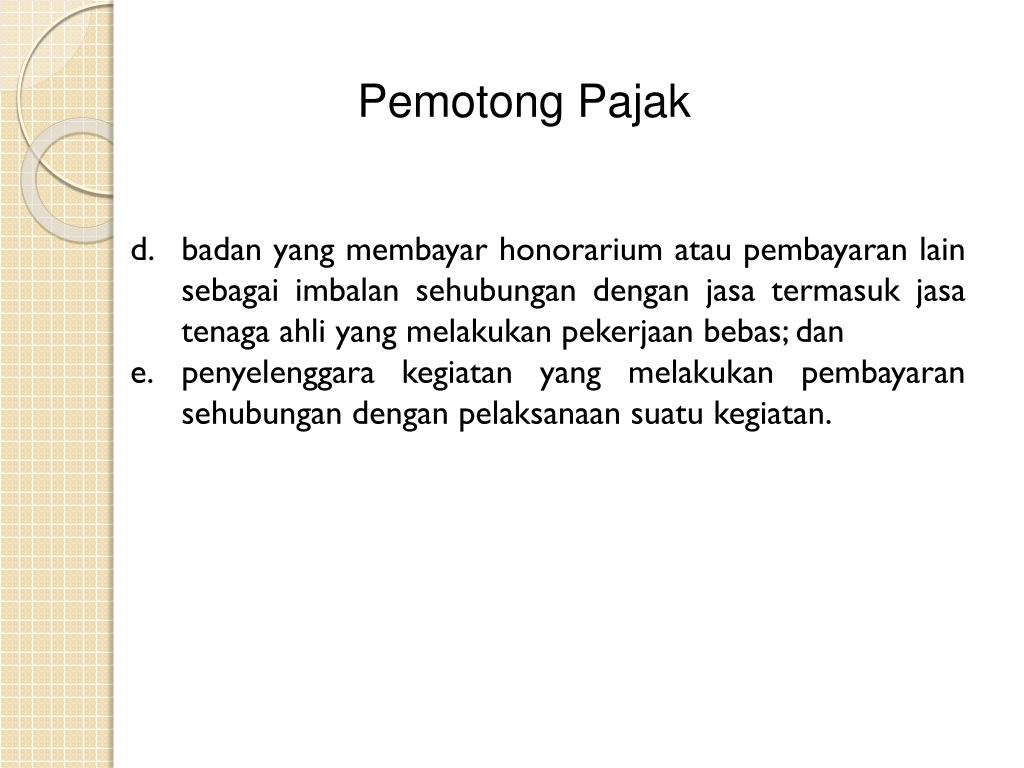 Pemotong Pajak

d. badan yang membayar honorarium atau pembayaran lain sebagai imbalan sehubungan dengan jasa termasuk jasa tenaga ahli yang melakukan pekerjaan bebas; dan
e. penyelenggara kegiatan yang melakukan pembayaran sehubungan dengan pelaksanaan suatu kegiatan.